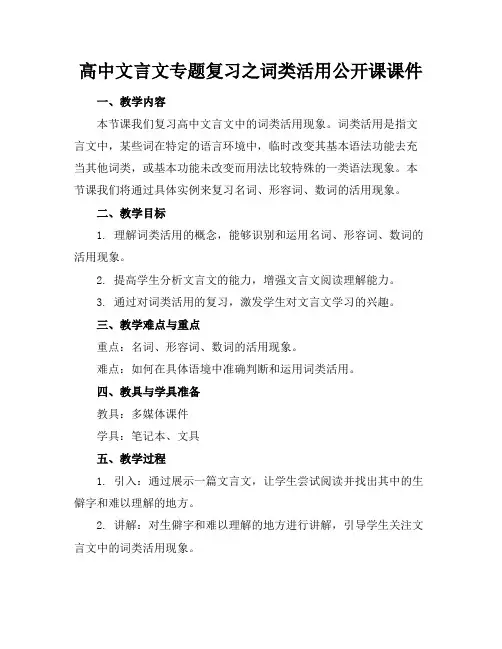 高中文言文专题复习之词类活用公开课课件

一、教学内容

本节课我们复习高中文言文中的词类活用现象。词类活用是指文言文中，某些词在特定的语言环境中，临时改变其基本语法功能去充当其他词类，或基本功能未改变而用法比较特殊的一类语法现象。本节课我们将通过具体实例来复习名词、形容词、数词的活用现象。

二、教学目标

1. 理解词类活用的概念，能够识别和运用名词、形容词、数词的活用现象。

2. 提高学生分析文言文的能力，增强文言文阅读理解能力。

3. 通过对词类活用的复习，激发学生对文言文学习的兴趣。

三、教学难点与重点

重点：名词、形容词、数词的活用现象。

难点：如何在具体语境中准确判断和运用词类活用。

四、教具与学具准备

教具：多媒体课件

学具：笔记本、文具

五、教学过程

1. 引入：通过展示一篇文言文，让学生尝试阅读并找出其中的生僻字和难以理解的地方。

2. 讲解：对生僻字和难以理解的地方进行讲解，引导学生关注文言文中的词类活用现象。